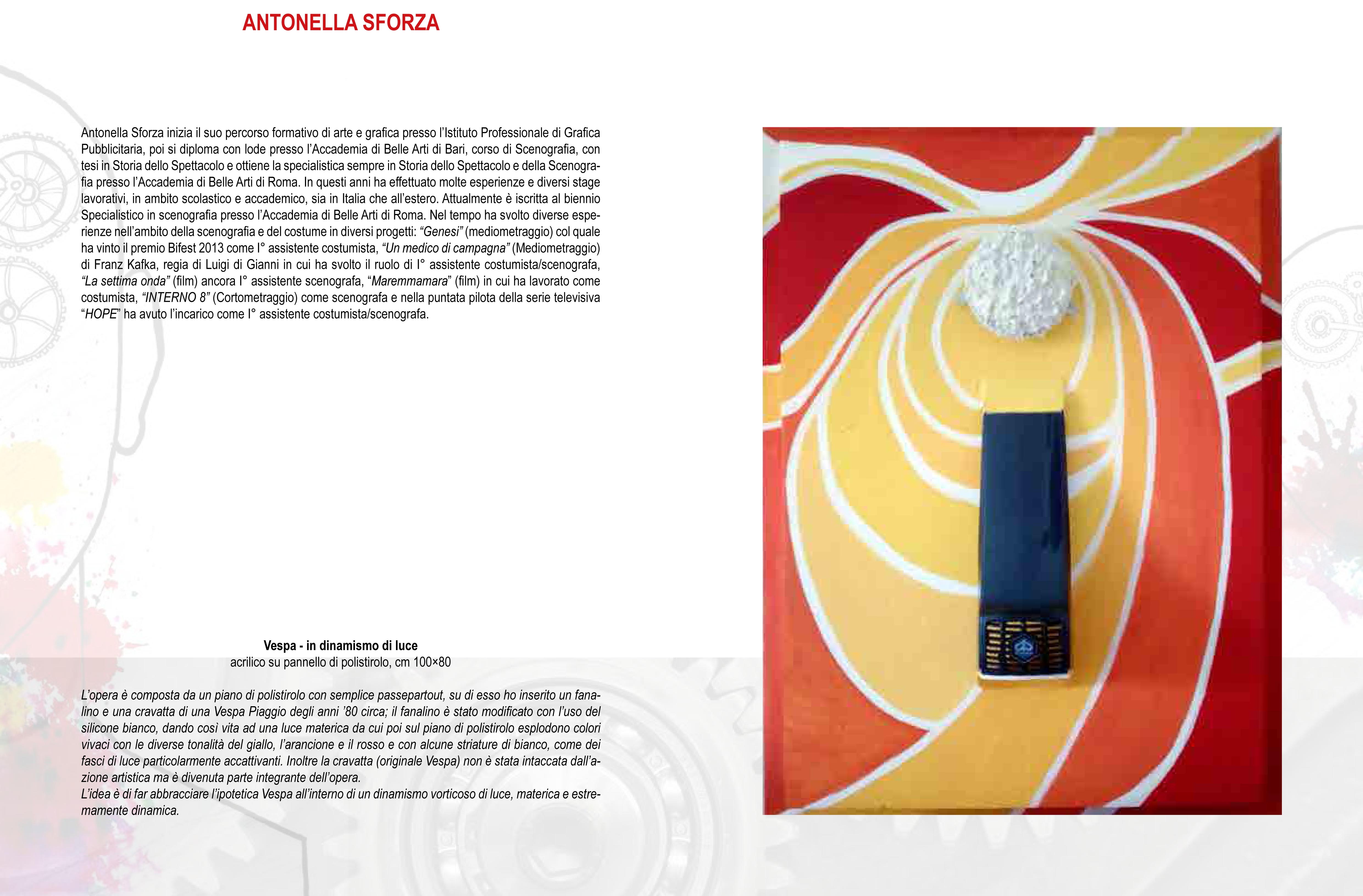 ANTONELLA SFORZA

Antonella Sforza inizia il suo percorso formativo di arte e grafica presso l'Istituto Professionale di Grafica Pubblicitaria, poi si diploma con lode presso l'Accademia di Belle Arti di Bari, corso di Scenografia, con tesi in Storia dello Spettacolo e ottiene la specialistica sempre in Storia dello Spettacolo e della Scenografia presso l'Accademia di Belle Arti di Roma. In questi anni ha effettuato molte esperienze e diversi stage lavorativi, in ambito scolastico e accademico, sia in Italia che all'estero. Attualmente è iscritta al biennio Specialistico in scenografia presso l'Accademia di Belle Arti di Roma. Nel tempo ha svolto diverse esperienze nell'ambito della scenografia e del costume in diversi progetti: "Genesi" (mediometraggio) col quale ha vinto il premio Bifest 2013 come I° assistente costumista, "Un medico di campagna" (Mediometraggio) di Franz Kafka, regia di Luigi di Gianni in cui ha svolto il ruolo di I° assistente costumista/scenografa, "La settima onda" (film) ancora I° assistente scenografa, "Maremmamara" (film) in cui ha lavorato come costumista, "INTERNO 8" (Cortometraggio) come scenografa e nella puntata pilota della serie televisiva "HOPE" ha avuto l'incarico come I° assistente costumista/scenografa.

Vespa - in dinamismo di luce
acrilico su pannello di polistirolo, cm 100×80

L'opera è composta da un piano di polistirolo con semplice passepartout, su di esso ho inserito un fanalino e una cravatta di una Vespa Piaggio degli anni '80 circa; il fanalino è stato modificato con l'uso del silicone bianco, dando così vita ad una luce materica da cui poi sul piano di polistirolo esplodono colori vivaci con le diverse tonalità del giallo, l'arancione e il rosso e con alcune striature di bianco, come dei fasci di luce particolarmente accattivanti. Inoltre la cravatta (originale Vespa) non è stata intaccata dall'azione artistica ma è divenuta parte integrante dell'opera.
L'idea è di far abbracciare l'ipotetica Vespa all'interno di un dinamismo vorticoso di luce, materica e estremamente dinamica.